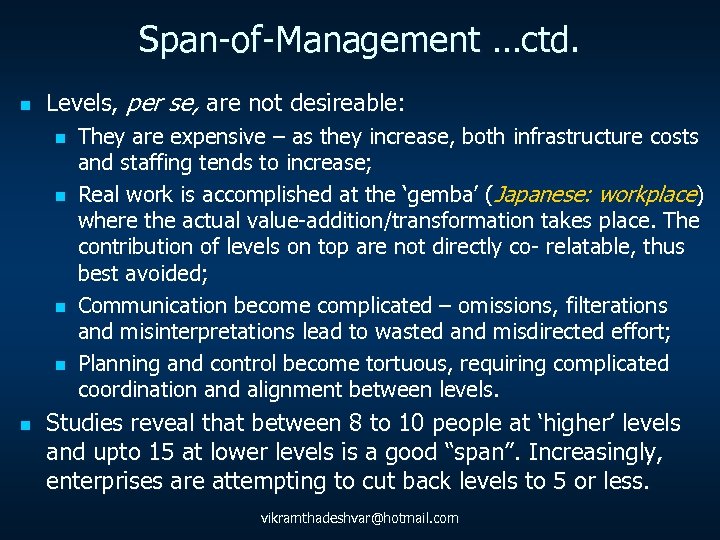 Span-of-Management ...ctd.

• Levels, per se, are not desireable:
  • They are expensive – as they increase, both infrastructure costs and staffing tends to increase;
  • Real work is accomplished at the 'gemba' (Japanese: workplace) where the actual value-addition/transformation takes place. The contribution of levels on top are not directly co- relatable, thus best avoided;
  • Communication become complicated – omissions, filterations and misinterpretations lead to wasted and misdirected effort;
  • Planning and control become tortuous, requiring complicated coordination and alignment between levels.
• Studies reveal that between 8 to 10 people at 'higher' levels and upto 15 at lower levels is a good "span". Increasingly, enterprises are attempting to cut back levels to 5 or less.

vikramthadeshvar@hotmail.com